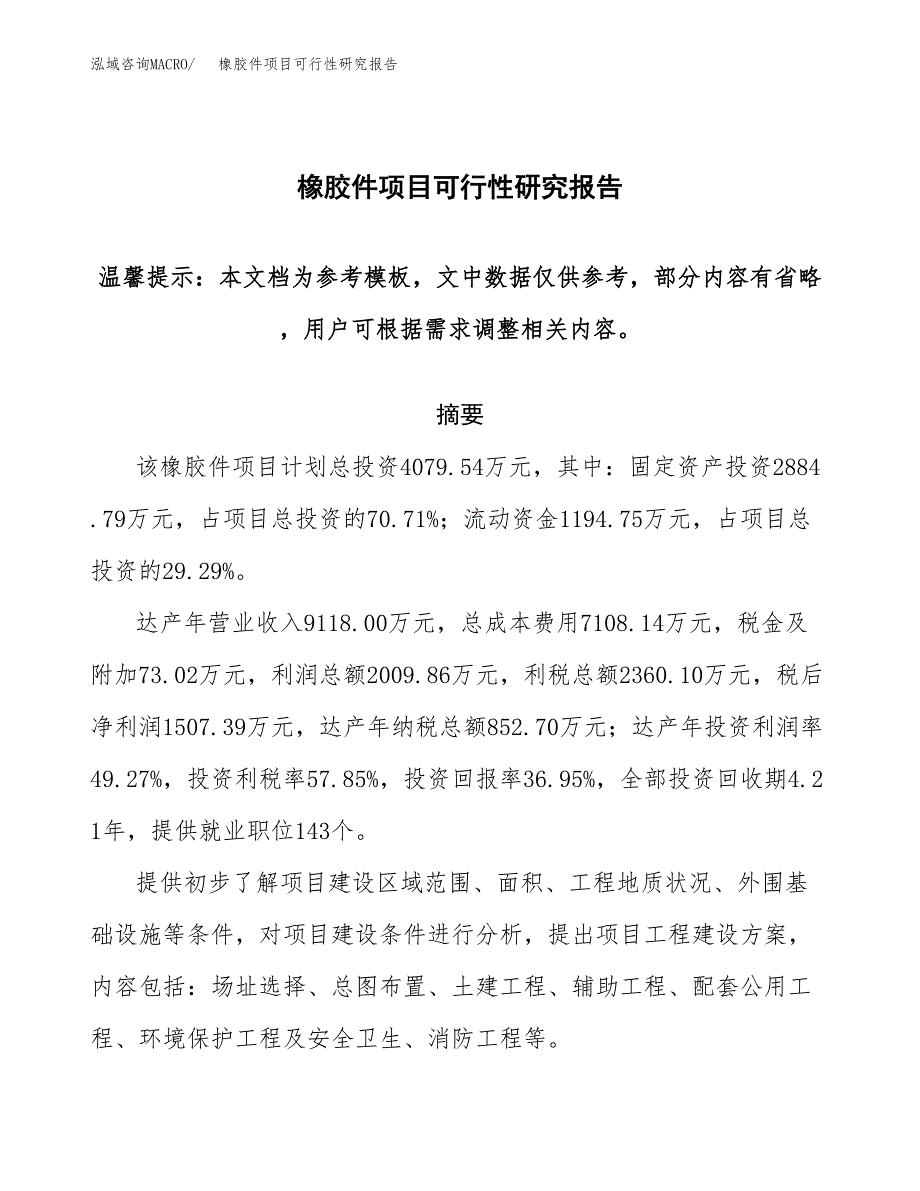 泓域咨询MACRO/　橡胶件项目可行性研究报告

橡胶件项目可行性研究报告

温馨提示：本文档为参考模板，文中数据仅供参考，部分内容有省略，用户可根据需求调整相关内容。

摘要

该橡胶件项目计划总投资4079.54万元，其中：固定资产投资2884.79万元，占项目总投资的70.71%；流动资金1194.75万元，占项目总投资的29.29%。

达产年营业收入9118.00万元，总成本费用7108.14万元，税金及附加73.02万元，利润总额2009.86万元，利税总额2360.10万元，税后净利润1507.39万元，达产年纳税总额852.70万元；达产年投资利润率49.27%，投资利税率57.85%，投资回报率36.95%，全部投资回收期4.21年，提供就业职位143个。

提供初步了解项目建设区域范围、面积、工程地质状况、外围基础设施等条件，对项目建设条件进行分析，提出项目工程建设方案，内容包括：场址选择、总图布置、土建工程、辅助工程、配套公用工程、环境保护工程及安全卫生、消防工程等。